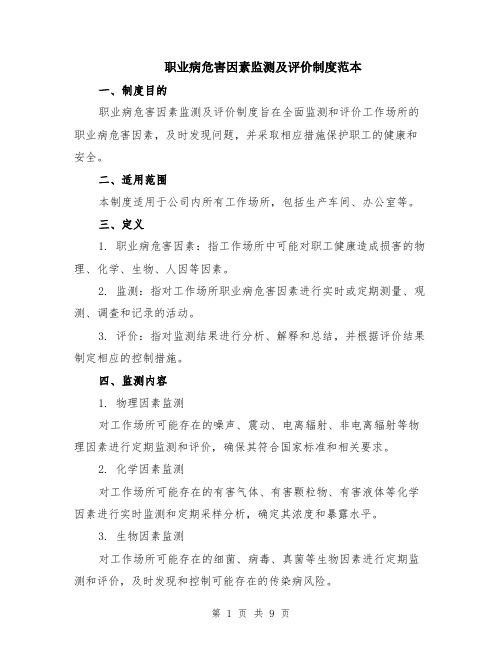 职业病危害因素监测及评价制度范本

一、制度目的

职业病危害因素监测及评价制度旨在全面监测和评价工作场所的职业病危害因素，及时发现问题，并采取相应措施保护职工的健康和安全。

二、适用范围

本制度适用于公司内所有工作场所，包括生产车间、办公室等。

三、定义

1. 职业病危害因素：指工作场所中可能对职工健康造成损害的物理、化学、生物、人因等因素。

2. 监测：指对工作场所职业病危害因素进行实时或定期测量、观测、调查和记录的活动。

3. 评价：指对监测结果进行分析、解释和总结，并根据评价结果制定相应的控制措施。

四、监测内容

1. 物理因素监测

对工作场所可能存在的噪声、震动、电离辐射、非电离辐射等物理因素进行定期监测和评价，确保其符合国家标准和相关要求。

2. 化学因素监测

对工作场所可能存在的有害气体、有害颗粒物、有害液体等化学因素进行实时监测和定期采样分析，确定其浓度和暴露水平。

3. 生物因素监测

对工作场所可能存在的细菌、病毒、真菌等生物因素进行定期监测和评价，及时发现和控制可能存在的传染病风险。

第 1 页 共 9 页